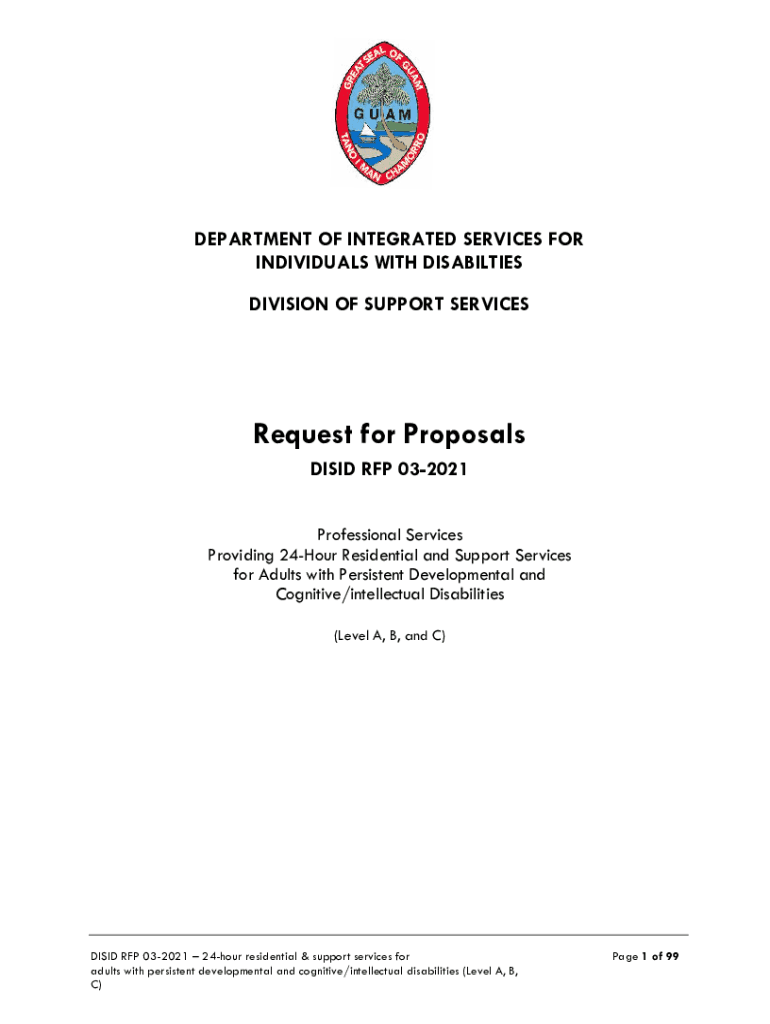 GREAT SEAL OF GUAM
GUAM
TANO I MAN CHAMORRO

DEPARTMENT OF INTEGRATED SERVICES FOR INDIVIDUALS WITH DISABILTIES

DIVISION OF SUPPORT SERVICES

Request for Proposals

DISID RFP 03-2021

Professional Services
Providing 24-Hour Residential and Support Services for Adults with Persistent Developmental and Cognitive/intellectual Disabilities

(Level A, B, and C)

DISID RFP 03-2021 – 24-hour residential & support services for adults with persistent developmental and cognitive/intellectual disabilities (Level A, B, C)

Page 1 of 99